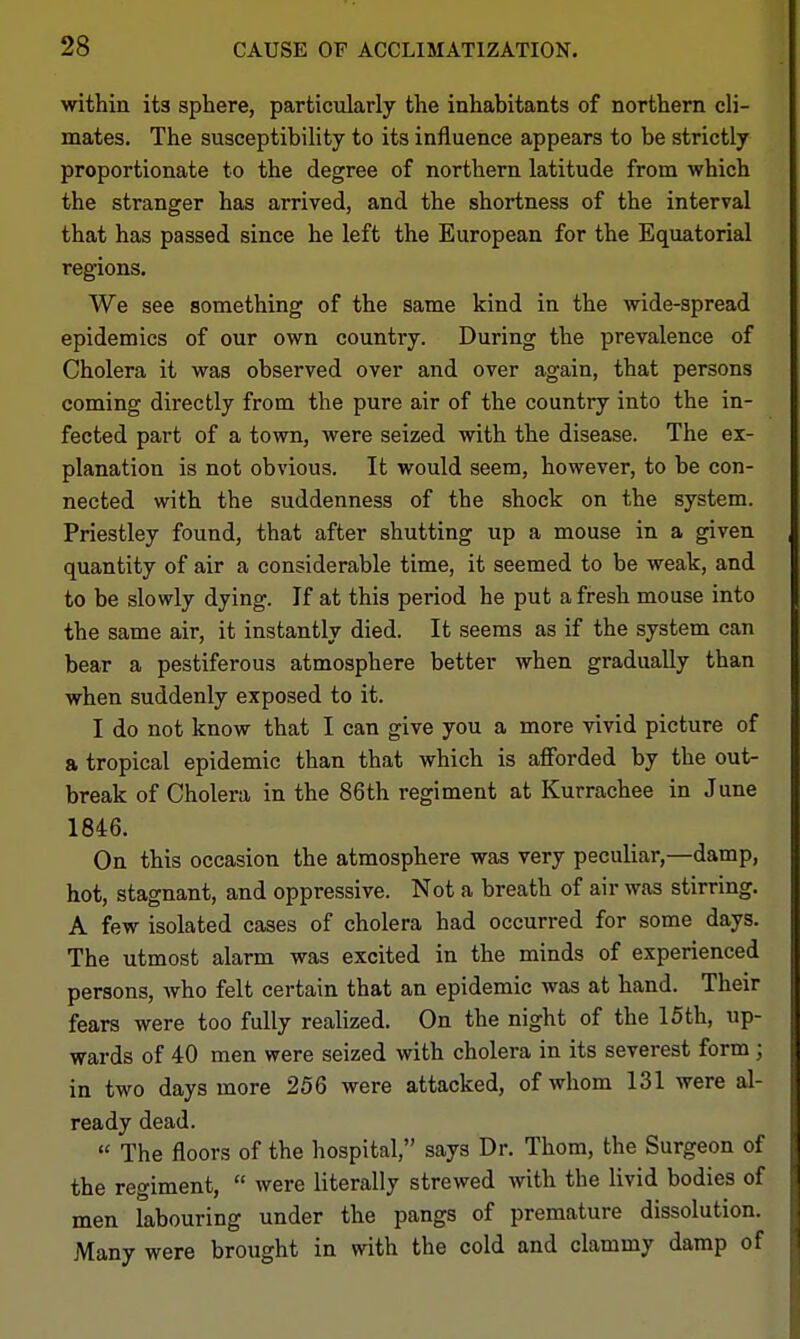 28 CAUSE OF ACCLIMATIZATION.

within its sphere, particularly the inhabitants of northern climates. The susceptibility to its influence appears to be strictly proportionate to the degree of northern latitude from which the stranger has arrived, and the shortness of the interval that has passed since he left the European for the Equatorial regions.

We see something of the same kind in the wide-spread epidemics of our own country. During the prevalence of Cholera it was observed over and over again, that persons coming directly from the pure air of the country into the infected part of a town, were seized with the disease. The explanation is not obvious. It would seem, however, to be connected with the suddenness of the shock on the system. Priestley found, that after shutting up a mouse in a given quantity of air a considerable time, it seemed to be weak, and to be slowly dying. If at this period he put a fresh mouse into the same air, it instantly died. It seems as if the system can bear a pestiferous atmosphere better when gradually than when suddenly exposed to it.

I do not know that I can give you a more vivid picture of a tropical epidemic than that which is afforded by the outbreak of Cholera in the 86th regiment at Kurrachee in June 1846.

On this occasion the atmosphere was very peculiar,—damp, hot, stagnant, and oppressive. Not a breath of air was stirring. A few isolated cases of cholera had occurred for some days. The utmost alarm was excited in the minds of experienced persons, who felt certain that an epidemic was at hand. Their fears were too fully realized. On the night of the 15th, upwards of 40 men were seized with cholera in its severest form; in two days more 256 were attacked, of whom 131 were already dead.

" The floors of the hospital," says Dr. Thom, the Surgeon of the regiment, " were literally strewed with the livid bodies of men labouring under the pangs of premature dissolution. Many were brought in with the cold and clammy damp of